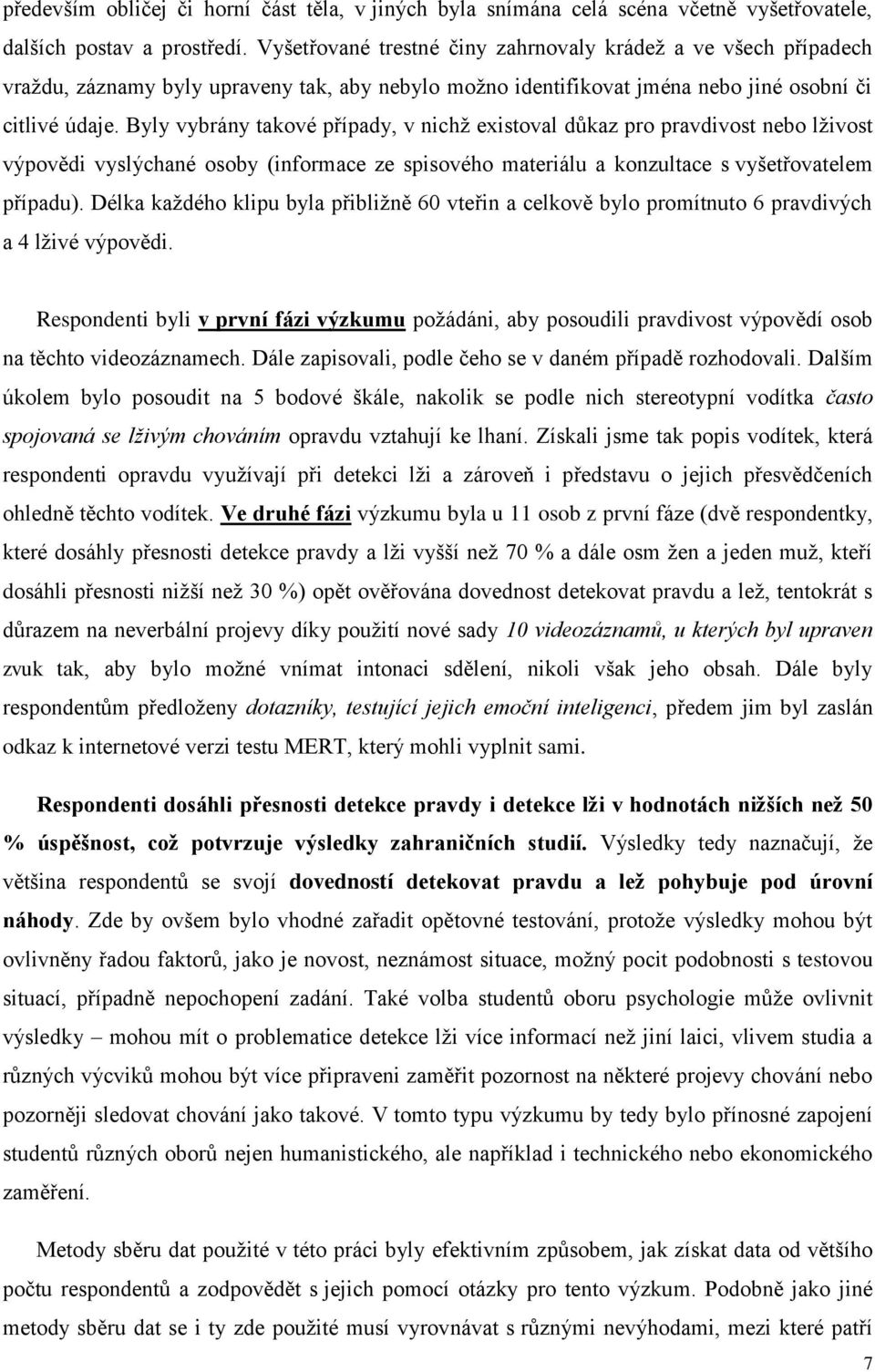 především obličej či horní část těla, v jiných byla snímána celá scéna včetně vyšetřovatele, dalších postav a prostředí. Vyšetřované trestné činy zahrnovaly krádež a ve všech případech vraždu, záznamy byly upraveny tak, aby nebylo možno identifikovat jména nebo jiné osobní či citlivé údaje. Byly vybrány takové případy, v nichž existoval důkaz pro pravdivost nebo lživost výpovědi vyslýchané osoby (informace ze spisového materiálu a konzultace s vyšetřovatelem případu). Délka každého klipu byla přibližně 60 vteřin a celkově bylo promítnuto 6 pravdivých a 4 lživé výpovědi.

Respondenti byli v první fázi výzkumu požádáni, aby posoudili pravdivost výpovědí osob na těchto videozáznamech. Dále zapisovali, podle čeho se v daném případě rozhodovali. Dalším úkolem bylo posoudit na 5 bodové škále, nakolik se podle nich stereotypní vodítka často spojovaná se lživým chováním opravdu vztahují ke lhaní. Získali jsme tak popis vodítek, která respondenti opravdu využívají při detekci lži a zároveň i představu o jejich přesvědčeních ohledně těchto vodítek. Ve druhé fázi výzkumu byla u 11 osob z první fáze (dvě respondentky, které dosáhly přesnosti detekce pravdy a lži vyšší než 70 % a dále osm žen a jeden muž, kteří dosáhli přesnosti nižší než 30 %) opět ověřována dovednost detekovat pravdu a lež, tentokrát s důrazem na neverbální projevy díky použití nové sady 10 videozáznamů, u kterých byl upraven zvuk tak, aby bylo možné vnímat intonaci sdělení, nikoli však jeho obsah. Dále byly respondentům předloženy dotazníky, testující jejich emoční inteligenci, předem jim byl zaslán odkaz k internetové verzi testu MERT, který mohli vyplnit sami.

Respondenti dosáhli přesnosti detekce pravdy i detekce lži v hodnotách nižších než 50 % úspěšnost, což potvrzuje výsledky zahraničních studií. Výsledky tedy naznačují, že většina respondentů se svojí dovedností detekovat pravdu a lež pohybuje pod úrovní náhody. Zde by ovšem bylo vhodné zařadit opětovné testování, protože výsledky mohou být ovlivněny řadou faktorů, jako je novost, neznámost situace, možný pocit podobnosti s testovou situací, případně nepochopení zadání. Také volba studentů oboru psychologie může ovlivnit výsledky – mohou mít o problematice detekce lži více informací než jiní laici, vlivem studia a různých výcviků mohou být více připraveni zaměřit pozornost na některé projevy chování nebo pozorněji sledovat chování jako takové. V tomto typu výzkumu by tedy bylo přínosné zapojení studentů různých oborů nejen humanistického, ale například i technického nebo ekonomického zaměření.

Metody sběru dat použité v této práci byly efektivním způsobem, jak získat data od většího počtu respondentů a zodpovědět s jejich pomocí otázky pro tento výzkum. Podobně jako jiné metody sběru dat se i ty zde použité musí vyrovnávat s různými nevýhodami, mezi které patří

7